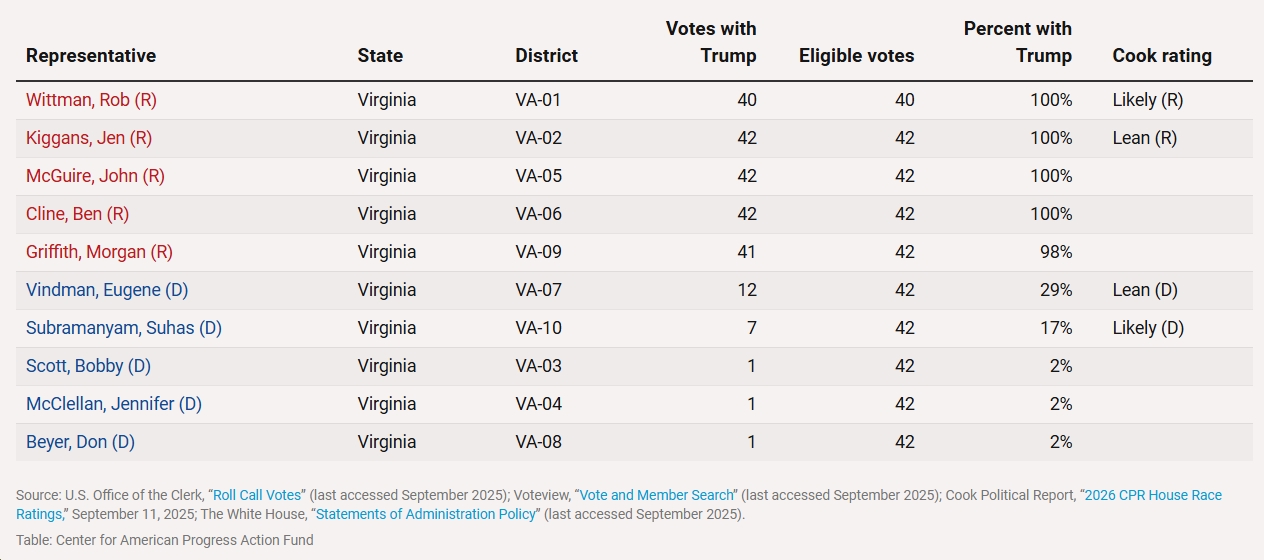 | Representative | State | District | Votes with Trump | Eligible votes | Percent with Trump | Cook rating |
|---|---|---|---|---|---|---|
| Wittman, Rob (R) | Virginia | VA-01 | 40 | 40 | 100% | Likely (R) |
| Kiggans, Jen (R) | Virginia | VA-02 | 42 | 42 | 100% | Lean (R) |
| McGuire, John (R) | Virginia | VA-05 | 42 | 42 | 100% | |
| Cline, Ben (R) | Virginia | VA-06 | 42 | 42 | 100% | |
| Griffith, Morgan (R) | Virginia | VA-09 | 41 | 42 | 98% | |
| Vindman, Eugene (D) | Virginia | VA-07 | 12 | 42 | 29% | Lean (D) |
| Subramanyam, Suhas (D) | Virginia | VA-10 | 7 | 42 | 17% | Likely (D) |
| Scott, Bobby (D) | Virginia | VA-03 | 1 | 42 | 2% | |
| McClellan, Jennifer (D) | Virginia | VA-04 | 1 | 42 | 2% | |
| Beyer, Don (D) | Virginia | VA-08 | 1 | 42 | 2% | |

Source: U.S. Office of the Clerk, "Roll Call Votes" (last accessed September 2025); Voteview, "Vote and Member Search" (last accessed September 2025); Cook Political Report, "2026 CPR House Race Ratings," September 11, 2025; The White House, "Statements of Administration Policy" (last accessed September 2025).

Table: Center for American Progress Action Fund